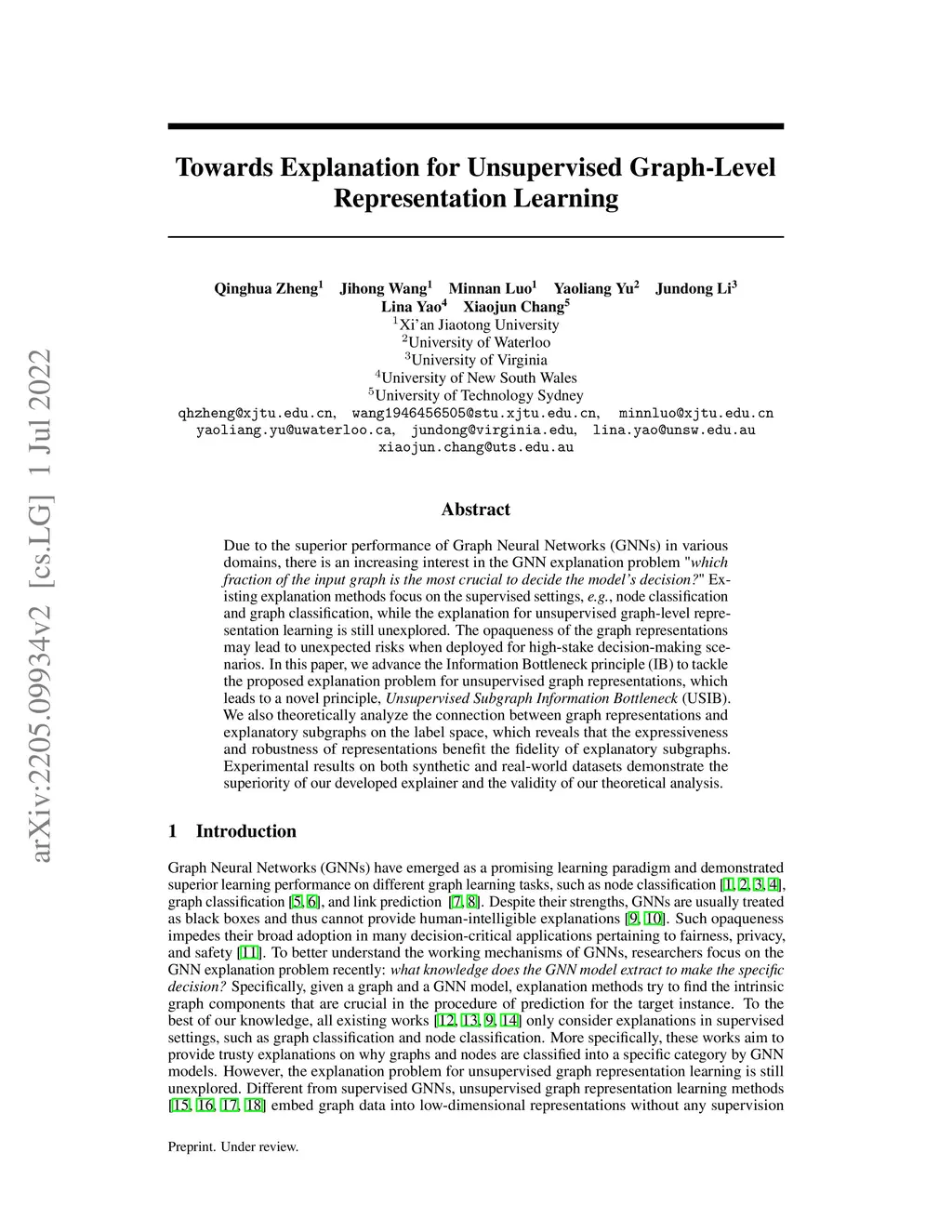 arXiv:2205.09934v2 [cs.LG] 1 Jul 2022

Towards Explanation for Unsupervised Graph-Level Representation Learning

Qinghua Zheng$^1$ Jihong Wang$^1$ Minnan Luo$^1$ Yaoliang Yu$^2$ Jundong Li$^3$
Lina Yao$^4$ Xiaojun Chang$^5$
$^1$Xi'an Jiaotong University
$^2$University of Waterloo
$^3$University of Virginia
$^4$University of New South Wales
$^5$University of Technology Sydney
qhzheng@xjtu.edu.cn, wang1946456505@stu.xjtu.edu.cn, minnluo@xjtu.edu.cn
yaoliang.yu@uwaterloo.ca, jundong@virginia.edu, lina.yao@unsw.edu.au
xiaojun.chang@uts.edu.au

Abstract

Due to the superior performance of Graph Neural Networks (GNNs) in various domains, there is an increasing interest in the GNN explanation problem "which fraction of the input graph is the most crucial to decide the model's decision?" Existing explanation methods focus on the supervised settings, e.g., node classification and graph classification, while the explanation for unsupervised graph-level representation learning is still unexplored. The opaqueness of the graph representations may lead to unexpected risks when deployed for high-stake decision-making scenarios. In this paper, we advance the Information Bottleneck principle (IB) to tackle the proposed explanation problem for unsupervised graph representations, which leads to a novel principle, Unsupervised Subgraph Information Bottleneck (USIB). We also theoretically analyze the connection between graph representations and explanatory subgraphs on the label space, which reveals that the expressiveness and robustness of representations benefit the fidelity of explanatory subgraphs. Experimental results on both synthetic and real-world datasets demonstrate the superiority of our developed explainer and the validity of our theoretical analysis.

1 Introduction

Graph Neural Networks (GNNs) have emerged as a promising learning paradigm and demonstrated superior learning performance on different graph learning tasks, such as node classification [1, 2, 3, 4], graph classification [5, 6], and link prediction [7, 8]. Despite their strengths, GNNs are usually treated as black boxes and thus cannot provide human-intelligible explanations [9, 10]. Such opaqueness impedes their broad adoption in many decision-critical applications pertaining to fairness, privacy, and safety [11]. To better understand the working mechanisms of GNNs, researchers focus on the GNN explanation problem recently: what knowledge does the GNN model extract to make the specific decision? Specifically, given a graph and a GNN model, explanation methods try to find the intrinsic graph components that are crucial in the procedure of prediction for the target instance. To the best of our knowledge, all existing works [12, 13, 9, 14] only consider explanations in supervised settings, such as graph classification and node classification. More specifically, these works aim to provide trusty explanations on why graphs and nodes are classified into a specific category by GNN models. However, the explanation problem for unsupervised graph representation learning is still unexplored. Different from supervised GNNs, unsupervised graph representation learning methods [15, 16, 17, 18] embed graph data into low-dimensional representations without any supervision

Preprint. Under review.